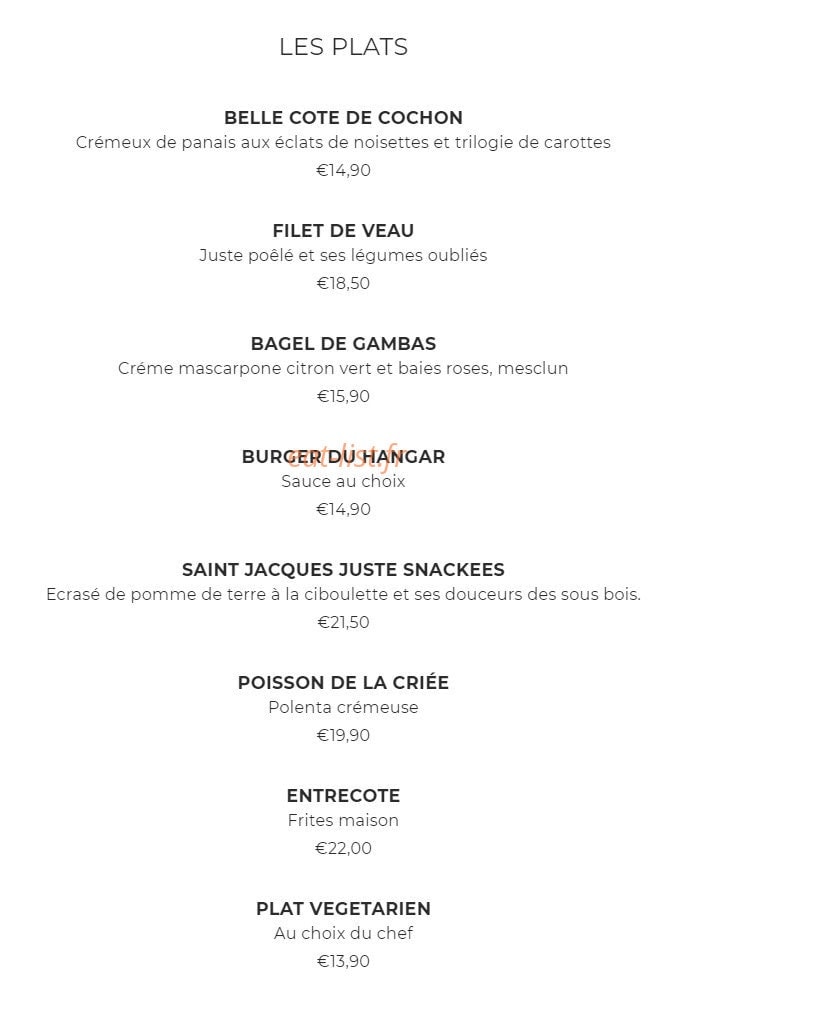 LES PLATS

BELLE COTE DE COCHON
Crémeux de panais aux éclats de noisettes et trilogie de carottes
€14,90

FILET DE VEAU
Juste poêlé et ses légumes oubliés
€18,50

BAGEL DE GAMBAS
Créme mascarpone citron vert et baies roses, mesclun
€15,90

BURGER DU HANGAR
eat-list.fr
Sauce au choix
€14,90

SAINT JACQUES JUSTE SNACKEES
Ecrasé de pomme de terre à la ciboulette et ses douceurs des sous bois.
€21,50

POISSON DE LA CRIÉE
Polenta crémeuse
€19,90

ENTRECOTE
Frites maison
€22,00

PLAT VEGETARIEN
Au choix du chef
€13,90